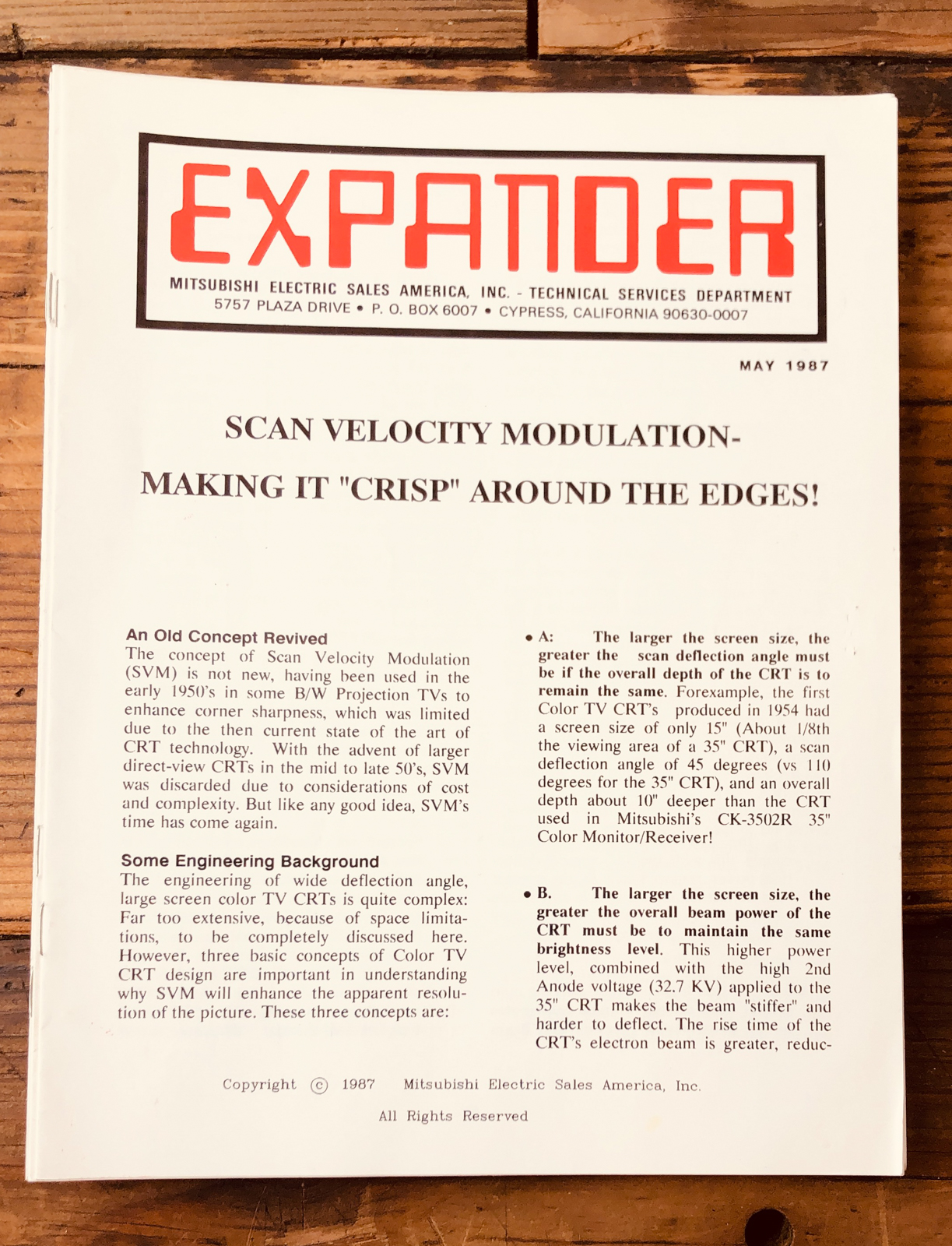 EXPANDER

MITSUBISHI ELECTRIC SALES AMERICA, INC. - TECHNICAL SERVICES DEPARTMENT
5757 PLAZA DRIVE • P. O. BOX 6007 • CYPRESS, CALIFORNIA 90630-0007

MAY 1987

SCAN VELOCITY MODULATION-

MAKING IT "CRISP" AROUND THE EDGES!

An Old Concept Revived
The concept of Scan Velocity Modulation (SVM) is not new, having been used in the early 1950's in some B/W Projection TVs to enhance corner sharpness, which was limited due to the then current state of the art of CRT technology. With the advent of larger direct-view CRTs in the mid to late 50's, SVM was discarded due to considerations of cost and complexity. But like any good idea, SVM's time has come again.

Some Engineering Background
The engineering of wide deflection angle, large screen color TV CRTs is quite complex: Far too extensive, because of space limitations, to be completely discussed here. However, three basic concepts of Color TV CRT design are important in understanding why SVM will enhance the apparent resolution of the picture. These three concepts are:

• A: The larger the screen size, the greater the scan deflection angle must be if the overall depth of the CRT is to remain the same. Forexample, the first Color TV CRT's produced in 1954 had a screen size of only 15" (About 1/8th the viewing area of a 35" CRT), a scan deflection angle of 45 degrees (vs 110 degrees for the 35" CRT), and an overall depth about 10" deeper than the CRT used in Mitsubishi's CK-3502R 35" Color Monitor/Receiver!

• B. The larger the screen size, the greater the overall beam power of the CRT must be to maintain the same brightness level. This higher power level, combined with the high 2nd Anode voltage (32.7 KV) applied to the 35" CRT makes the beam "stiffer" and harder to deflect. The rise time of the CRT's electron beam is greater, reduc-

Copyright © 1987 Mitsubishi Electric Sales America, Inc.

All Rights Reserved